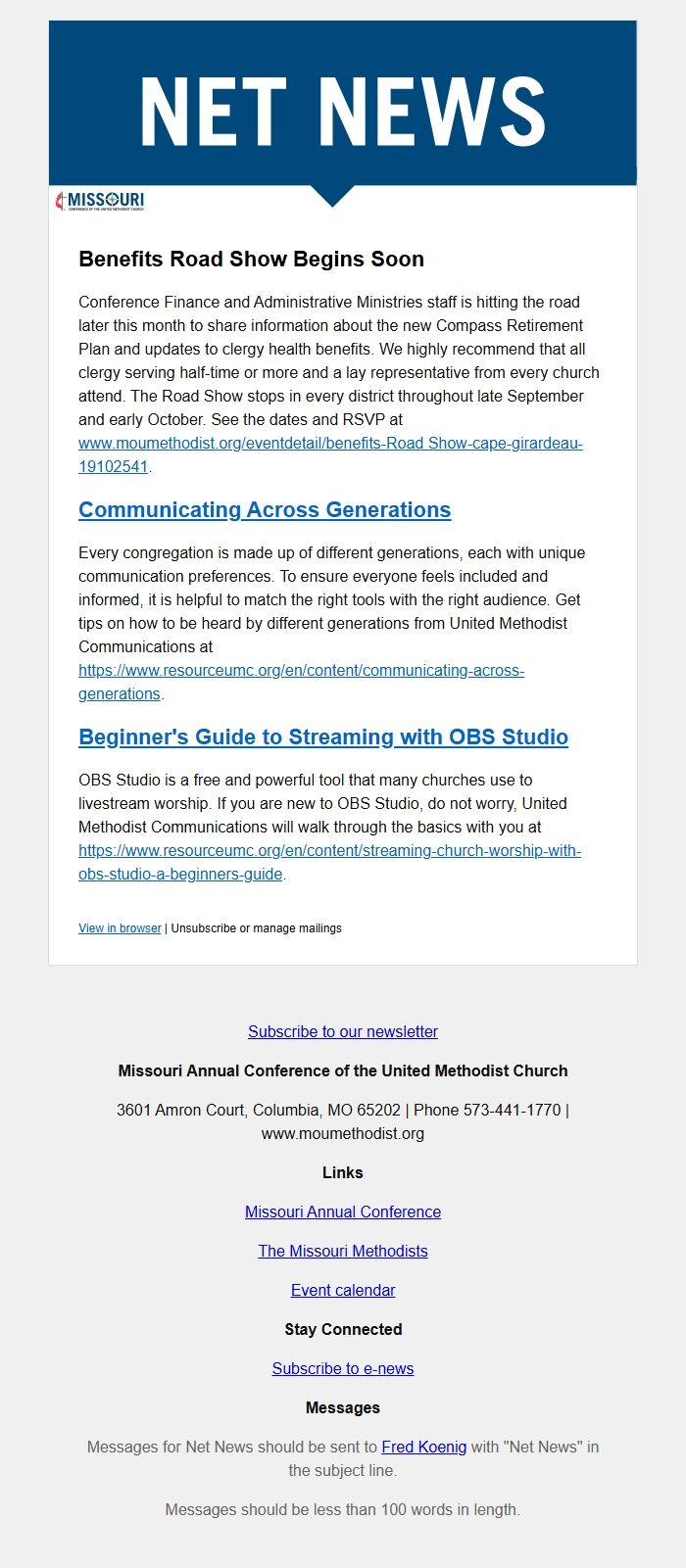 NET NEWS

MISSOURI
CONFERENCE OF THE UNITED METHODIST CHURCH

Benefits Road Show Begins Soon

Conference Finance and Administrative Ministries staff is hitting the road later this month to share information about the new Compass Retirement Plan and updates to clergy health benefits. We highly recommend that all clergy serving half-time or more and a lay representative from every church attend. The Road Show stops in every district throughout late September and early October. See the dates and RSVP at www.moumethodist.org/eventdetail/benefits-Road Show-cape-girardeau-19102541.

Communicating Across Generations

Every congregation is made up of different generations, each with unique communication preferences. To ensure everyone feels included and informed, it is helpful to match the right tools with the right audience. Get tips on how to be heard by different generations from United Methodist Communications at https://www.resourceumc.org/en/content/communicating-across-generations.

Beginner's Guide to Streaming with OBS Studio

OBS Studio is a free and powerful tool that many churches use to livestream worship. If you are new to OBS Studio, do not worry, United Methodist Communications will walk through the basics with you at https://www.resourceumc.org/en/content/streaming-church-worship-with-obs-studio-a-beginners-guide.

View in browser | Unsubscribe or manage mailings

Subscribe to our newsletter

Missouri Annual Conference of the United Methodist Church

3601 Amron Court, Columbia, MO 65202 | Phone 573-441-1770 | www.moumethodist.org

Links

Missouri Annual Conference

The Missouri Methodists

Event calendar

Stay Connected

Subscribe to e-news

Messages

Messages for Net News should be sent to Fred Koenig with "Net News" in the subject line.

Messages should be less than 100 words in length.